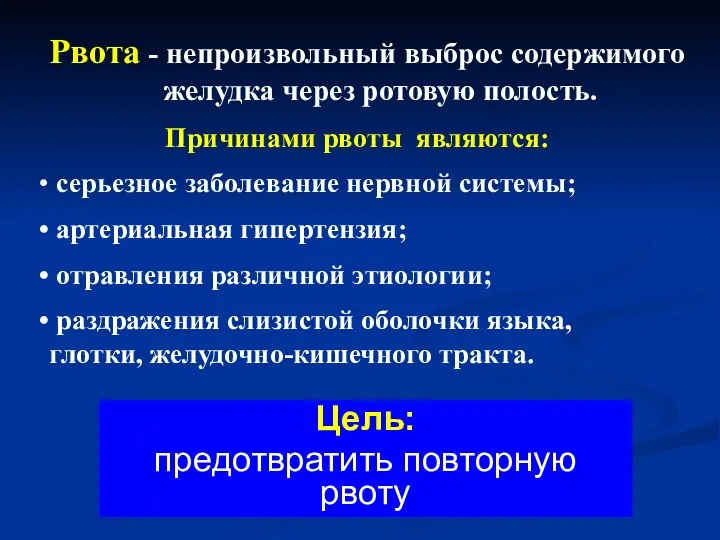 Рвота - непроизвольный выброс содержимого желудка через ротовую полость.

Причинами рвоты являются:

• серьезное заболевание нервной системы;

• артериальная гипертензия;

• отравления различной этиологии;

• раздражения слизистой оболочки языка, глотки, желудочно-кишечного тракта.

Цель:
предотвратить повторную рвоту